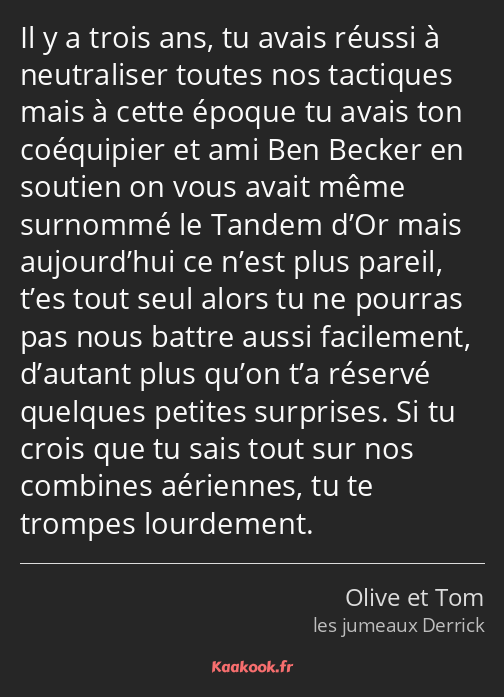 Il y a trois ans, tu avais réussi à neutraliser toutes nos tactiques mais à cette époque tu avais ton coéquipier et ami Ben Becker en soutien on vous avait même surnommé le Tandem d’Or mais aujourd’hui ce n’est plus pareil, t’es tout seul alors tu ne pourras pas nous battre aussi facilement, d’autant plus qu’on t’a réservé quelques petites surprises. Si tu crois que tu sais tout sur nos combines aériennes, tu te trompes lourdement.

Olive et Tom
les jumeaux Derrick

Kaakook.fr